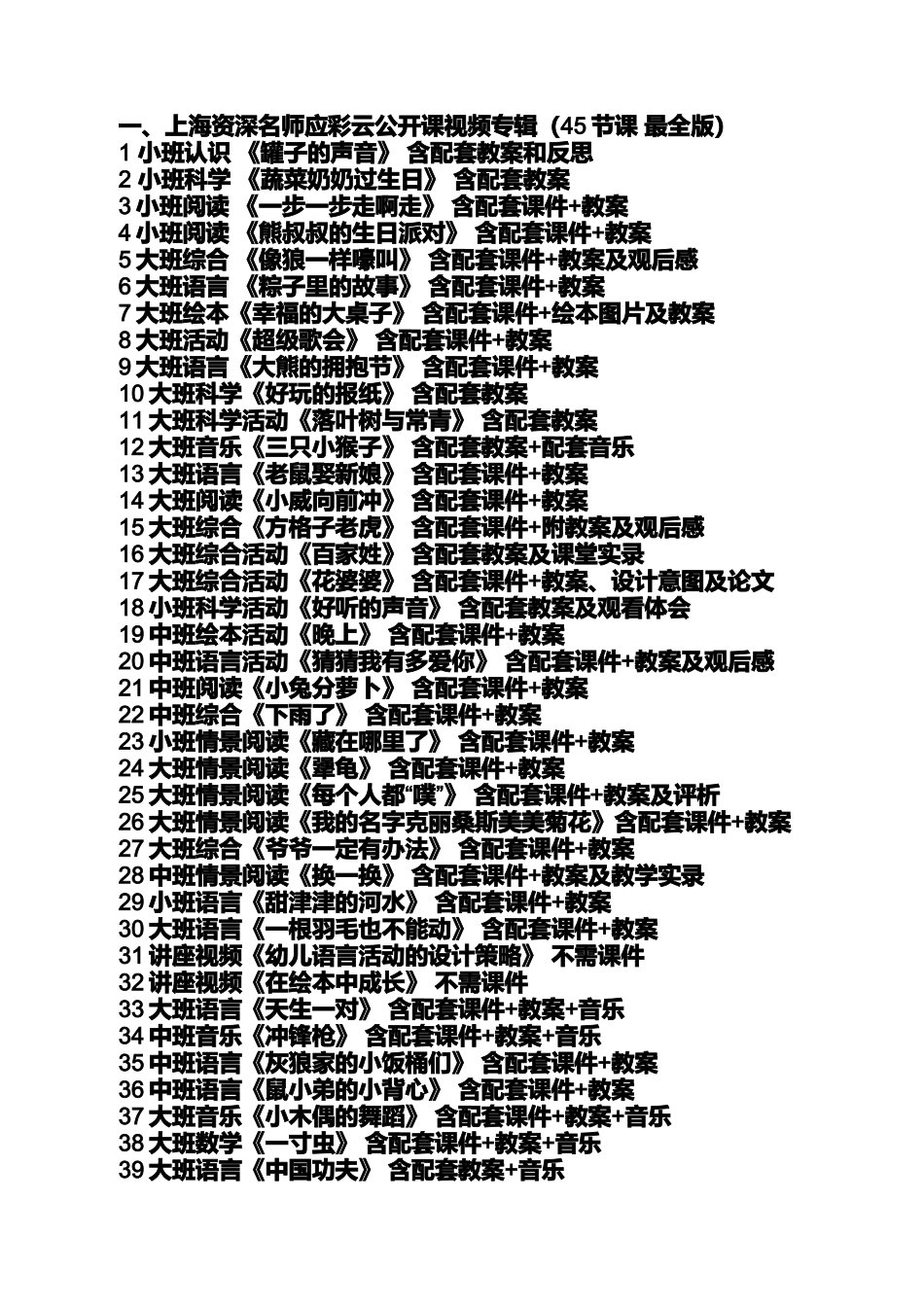 一、上海资深名师应彩云公开课视频专辑（45 节课 最全版）
1 小班认识 《罐子的声音》 含配套教案和反思
2 小班科学 《蔬菜奶奶过生日》 含配套教案
3 小班阅读 《一步一步走啊走》 含配套课件+教案
4 小班阅读 《熊叔叔的生日派对》 含配套课件+教案
5 大班综合 《像狼一样嚎叫》 含配套课件+教案及观后感
6 大班语言 《粽子里的故事》 含配套课件+教案
7 大班绘本《幸福的大桌子》 含配套课件+绘本图片及教案
8 大班活动《超级歌会》 含配套课件+教案
9 大班语言《大熊的拥抱节》 含配套课件+教案
10 大班科学《好玩的报纸》 含配套教案
11 大班科学活动《落叶树与常青》 含配套教案
12 大班音乐《三只小猴子》 含配套教案+配套音乐
13 大班语言《老鼠娶新娘》 含配套课件+教案
14 大班阅读《小威向前冲》 含配套课件+教案
15 大班综合《方格子老虎》 含配套课件+附教案及观后感
16 大班综合活动《百家姓》 含配套教案及课堂实录
17 大班综合活动《花婆婆》 含配套课件+教案、设计意图及论文
18 小班科学活动《好听的声音》 含配套教案及观看体会
19 中班绘本活动《晚上》 含配套课件+教案
20 中班语言活动《猜猜我有多爱你》 含配套课件+教案及观后感
21 中班阅读《小兔分萝卜》 含配套课件+教案
22 中班综合《下雨了》 含配套课件+教案
23 小班情景阅读《藏在哪里了》 含配套课件+教案
24 大班情景阅读《犟龟》 含配套课件+教案
25 大班情景阅读《每个人都“噗”》 含配套课件+教案及评析
26 大班情景阅读《我的名字克丽桑斯美美菊花》含配套课件+教案
27 大班综合《爷爷一定有办法》 含配套课件+教案
28 中班情景阅读《换一换》 含配套课件+教案及教学实录
29 小班语言《甜津津的河水》 含配套课件+教案
30 大班语言《一根羽毛也不能动》 含配套课件+教案
31 讲座视频《幼儿语言活动的设计策略》 不需课件
32 讲座视频《在绘本中成长》 不需课件
33 大班语言《天生一对》 含配套课件+教案+音乐
34 中班音乐《冲锋枪》 含配套课件+教案+音乐
35 中班语言《灰狼家的小饭桶们》 含配套课件+教案
36 中班语言《鼠小弟的小背心》 含配套课件+教案
37 大班音乐《小木偶的舞蹈》 含配套课件+教案+音乐
38 大班数学《一寸虫》 含配套课件+教案+音乐
39 大班语言《中国功夫》 含配套教案+音乐